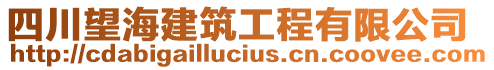 四川望海建筑工程有限公司
http://cdabigaillucius.cn.coovee.com